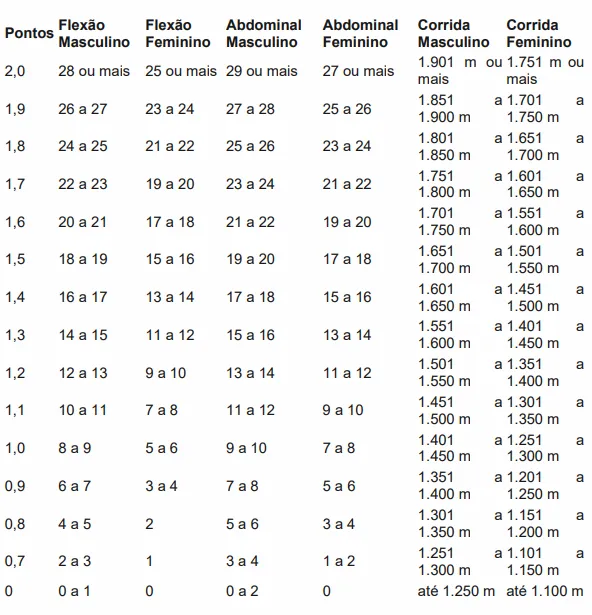 | Pontos | Flexão Masculino | Flexão Feminino | Abdominal Masculino | Abdominal Feminino | Corrida Masculino | Corrida Feminino |
|---|---|---|---|---|---|---|
| 2,0 | 28 ou mais | 25 ou mais | 29 ou mais | 27 ou mais | 1.901 m ou mais | 1.751 m ou mais |
| 1,9 | 26 a 27 | 23 a 24 | 27 a 28 | 25 a 26 | 1.851 a 1.900 m | 1.701 a 1.750 m |
| 1,8 | 24 a 25 | 21 a 22 | 25 a 26 | 23 a 24 | 1.801 a 1.850 m | 1.651 a 1.700 m |
| 1,7 | 22 a 23 | 19 a 20 | 23 a 24 | 21 a 22 | 1.751 a 1.800 m | 1.601 a 1.650 m |
| 1,6 | 20 a 21 | 17 a 18 | 21 a 22 | 19 a 20 | 1.701 a 1.750 m | 1.551 a 1.600 m |
| 1,5 | 18 a 19 | 15 a 16 | 19 a 20 | 17 a 18 | 1.651 a 1.700 m | 1.501 a 1.550 m |
| 1,4 | 16 a 17 | 13 a 14 | 17 a 18 | 15 a 16 | 1.601 a 1.650 m | 1.451 a 1.500 m |
| 1,3 | 14 a 15 | 11 a 12 | 15 a 16 | 13 a 14 | 1.551 a 1.600 m | 1.401 a 1.450 m |
| 1,2 | 12 a 13 | 9 a 10 | 13 a 14 | 11 a 12 | 1.501 a 1.550 m | 1.351 a 1.400 m |
| 1,1 | 10 a 11 | 7 a 8 | 11 a 12 | 9 a 10 | 1.451 a 1.500 m | 1.301 a 1.350 m |
| 1,0 | 8 a 9 | 5 a 6 | 9 a 10 | 7 a 8 | 1.401 a 1.450 m | 1.251 a 1.300 m |
| 0,9 | 6 a 7 | 3 a 4 | 7 a 8 | 5 a 6 | 1.351 a 1.400 m | 1.201 a 1.250 m |
| 0,8 | 4 a 5 | 2 | 5 a 6 | 3 a 4 | 1.301 a 1.350 m | 1.151 a 1.200 m |
| 0,7 | 2 a 3 | 1 | 3 a 4 | 1 a 2 | 1.251 a 1.300 m | 1.101 a 1.150 m |
| 0 | 0 a 1 | 0 | 0 a 2 | 0 | até 1.250 m | até 1.100 m |